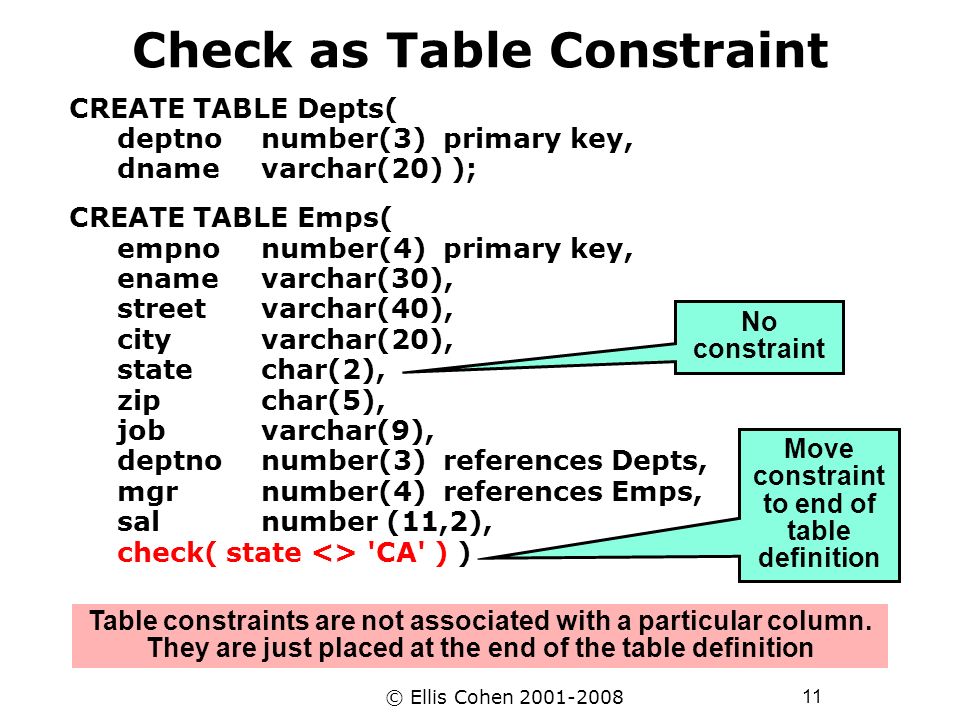 Check as Table Constraint

CREATE TABLE Depts(
deptno number(3) primary key,
dname varchar(20) );

CREATE TABLE Emps(
empno number(4) primary key,
ename varchar(30),
street varchar(40),
city varchar(20),
state char(2),
zip char(5),
job varchar(9),
deptno number(3) references Depts,
mgr number(4) references Emps,
sal number (11,2),
check( state <> 'CA' ) )

No constraint

Move constraint to end of table definition

Table constraints are not associated with a particular column. They are just placed at the end of the table definition

© Ellis Cohen 2001-2008

11